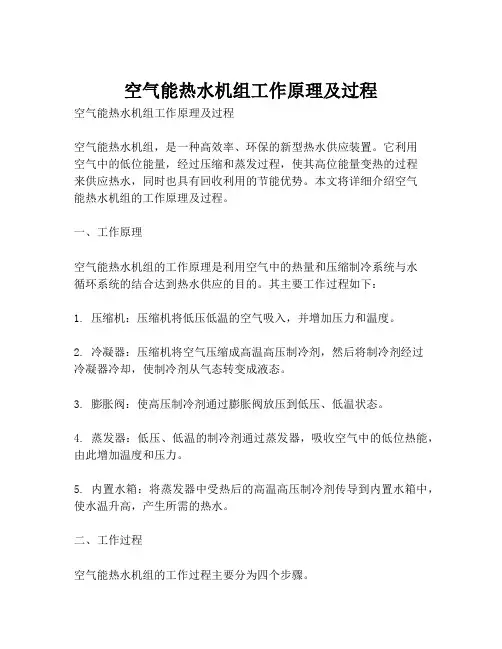 空气能热水机组工作原理及过程

空气能热水机组工作原理及过程

空气能热水机组，是一种高效率、环保的新型热水供应装置。它利用空气中的低位能量，经过压缩和蒸发过程，使其高位能量变热的过程来供应热水，同时也具有回收利用的节能优势。本文将详细介绍空气能热水机组的工作原理及过程。

一、工作原理

空气能热水机组的工作原理是利用空气中的热量和压缩制冷系统与水循环系统的结合达到热水供应的目的。其主要工作过程如下：

1. 压缩机：压缩机将低压低温的空气吸入，并增加压力和温度。

2. 冷凝器：压缩机将空气压缩成高温高压制冷剂，然后将制冷剂经过冷凝器冷却，使制冷剂从气态转变成液态。

3. 膨胀阀：使高压制冷剂通过膨胀阀放压到低压、低温状态。

4. 蒸发器：低压、低温的制冷剂通过蒸发器，吸收空气中的低位热能，由此增加温度和压力。

5. 内置水箱：将蒸发器中受热后的高温高压制冷剂传导到内置水箱中，使水温升高，产生所需的热水。

二、工作过程

空气能热水机组的工作过程主要分为四个步骤。